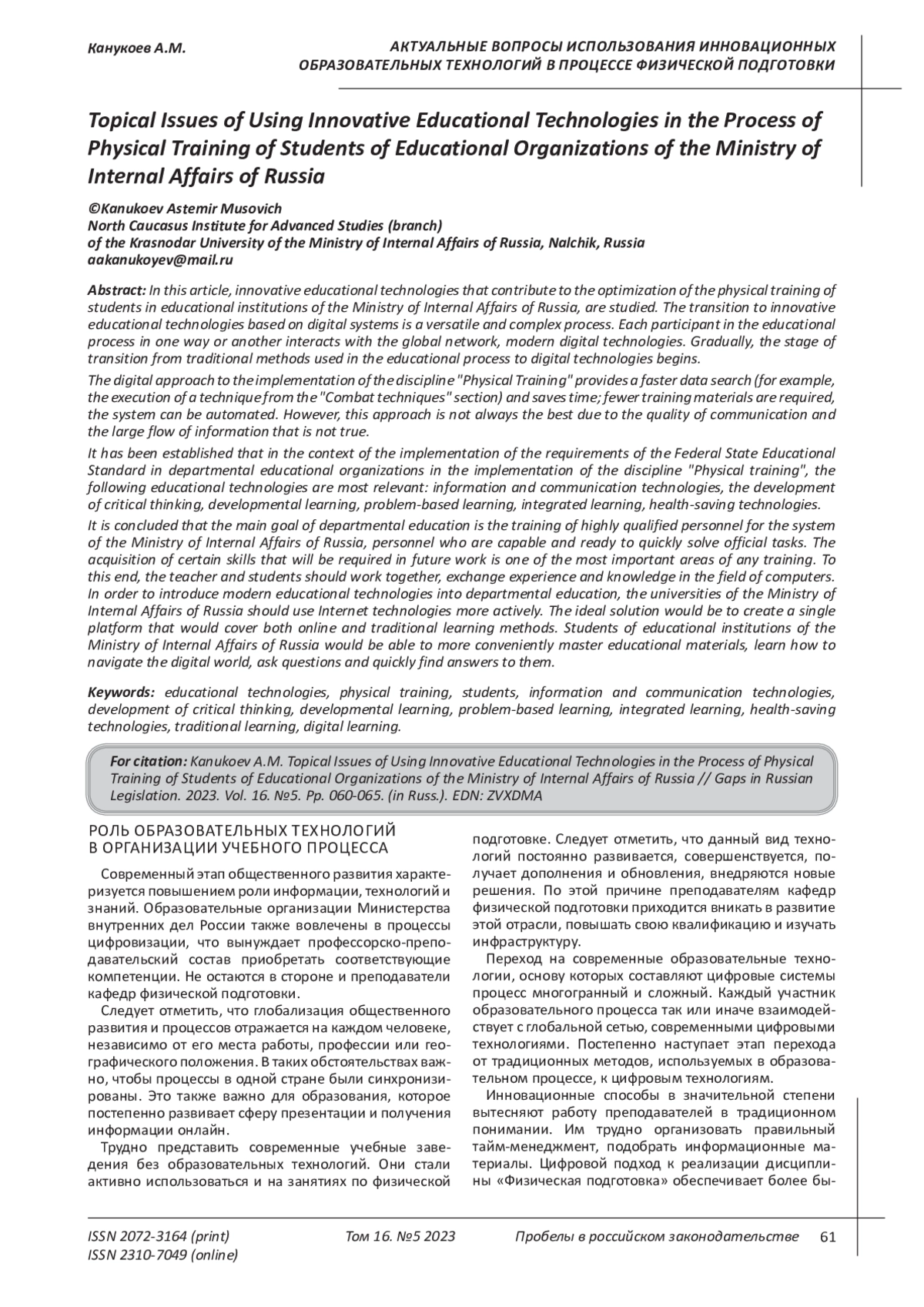 Канукоев А.М.

АКТУАЛЬНЫЕ ВОПРОСЫ ИСПОЛЬЗОВАНИЯ ИННОВАЦИОННЫХ ОБРАЗОВАТЕЛЬНЫХ ТЕХНОЛОГИЙ В ПРОЦЕССЕ ФИЗИЧЕСКОЙ ПОДГОТОВКИ

Topical Issues of Using Innovative Educational Technologies in the Process of Physical Training of Students of Educational Organizations of the Ministry of Internal Affairs of Russia

©Kanukoev Astemir Musovich
North Caucasus Institute for Advanced Studies (branch)
of the Krasnodar University of the Ministry of Internal Affairs of Russia, Nalchik, Russia
aakanukoyev@mail.ru

Abstract: In this article, innovative educational technologies that contribute to the optimization of the physical training of students in educational institutions of the Ministry of Internal Affairs of Russia, are studied. The transition to innovative educational technologies based on digital systems is a versatile and complex process. Each participant in the educational process in one way or another interacts with the global network, modern digital technologies. Gradually, the stage of transition from traditional methods used in the educational process to digital technologies begins.

The digital approach to the implementation of the discipline "Physical Training" provides a faster data search (for example, the execution of a technique from the "Combat techniques" section) and saves time; fewer training materials are required, the system can be automated. However, this approach is not always the best due to the quality of communication and the large flow of information that is not true.

It has been established that in the context of the implementation of the requirements of the Federal State Educational Standard in departmental educational organizations in the implementation of the discipline "Physical training", the following educational technologies are most relevant: information and communication technologies, the development of critical thinking, developmental learning, problem-based learning, integrated learning, health-saving technologies.

It is concluded that the main goal of departmental education is the training of highly qualified personnel for the system of the Ministry of Internal Affairs of Russia, personnel who are capable and ready to quickly solve official tasks. The acquisition of certain skills that will be required in future work is one of the most important areas of any training. To this end, the teacher and students should work together, exchange experience and knowledge in the field of computers. In order to introduce modern educational technologies into departmental education, the universities of the Ministry of Internal Affairs of Russia should use Internet technologies more actively. The ideal solution would be to create a single platform that would cover both online and traditional learning methods. Students of educational institutions of the Ministry of Internal Affairs of Russia would be able to more conveniently master educational materials, learn how to navigate the digital world, ask questions and quickly find answers to them.

Keywords: educational technologies, physical training, students, information and communication technologies, development of critical thinking, developmental learning, problem-based learning, integrated learning, health-saving technologies, traditional learning, digital learning.

For citation: Kanukoev A.M. Topical Issues of Using Innovative Educational Technologies in the Process of Physical Training of Students of Educational Organizations of the Ministry of Internal Affairs of Russia // Gaps in Russian Legislation. 2023. Vol. 16. №5. Pp. 060-065. (in Russ.). EDN: ZVXDMA

РОЛЬ ОБРАЗОВАТЕЛЬНЫХ ТЕХНОЛОГИЙ В ОРГАНИЗАЦИИ УЧЕБНОГО ПРОЦЕССА

Современный этап общественного развития характеризуется повышением роли информации, технологий и знаний. Образовательные организации Министерства внутренних дел России также вовлечены в процессы цифровизации, что вынуждает профессорско-преподавательский состав приобретать соответствующие компетенции. Не остаются в стороне и преподаватели кафедр физической подготовки.

Следует отметить, что глобализация общественного развития и процессов отражается на каждом человеке, независимо от его места работы, профессии или географического положения. В таких обстоятельствах важно, чтобы процессы в одной стране были синхронизированы. Это также важно для образования, которое постепенно развивает сферу презентации и получения информации онлайн.

Трудно представить современные учебные заведения без образовательных технологий. Они стали активно использоваться и на занятиях по физической подготовке. Следует отметить, что данный вид технологий постоянно развивается, совершенствуется, получает дополнения и обновления, внедряются новые решения. По этой причине преподавателям кафедр физической подготовки приходится вникать в развитие этой отрасли, повышать свою квалификацию и изучать инфраструктуру.

Переход на современные образовательные технологии, основу которых составляют цифровые системы процесс многогранный и сложный. Каждый участник образовательного процесса так или иначе взаимодействует с глобальной сетью, современными цифровыми технологиями. Постепенно наступает этап перехода от традиционных методов, используемых в образовательном процессе, к цифровым технологиям.

Инновационные способы в значительной степени вытесняют работу преподавателей в традиционном понимании. Им трудно организовать правильный тайм-менеджмент, подобрать информационные материалы. Цифровой подход к реализации дисциплины «Физическая подготовка» обеспечивает более бы-

ISSN 2072-3164 (print)
ISSN 2310-7049 (online)

Том 16. №5 2023

Пробелы в российском законодательстве

61